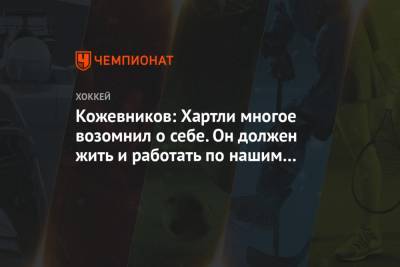 ЧЕМПИОНАТ

ХОККЕЙ

Кожевников: Хартли многое возомнил о себе. Он должен жить и работать по нашим…